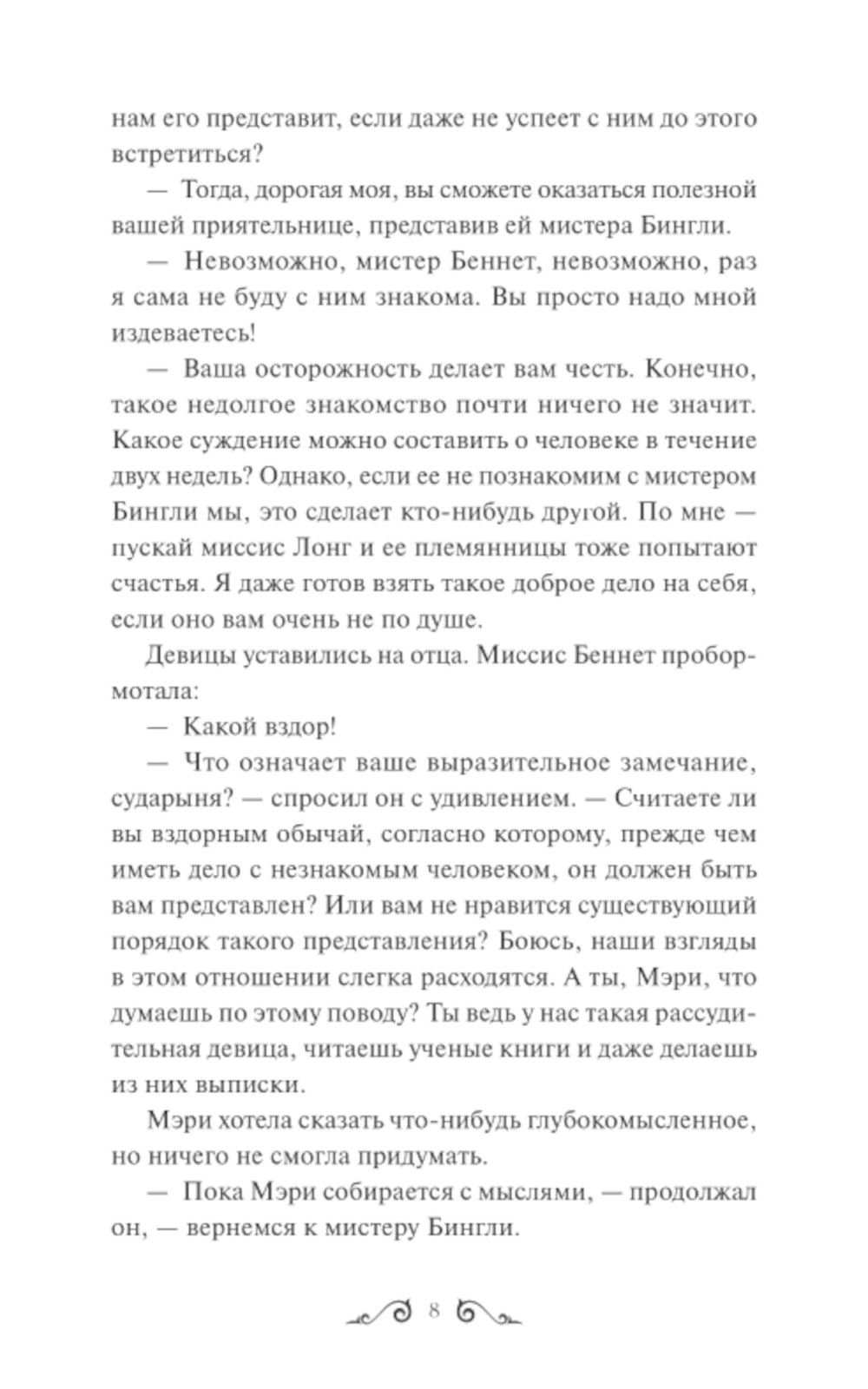 нам его представит, если даже не успеет с ним до этого встретиться?

— Тогда, дорогая моя, вы сможете оказаться полезной вашей приятельнице, представив ей мистера Бингли.

— Невозможно, мистер Беннет, невозможно, раз я сама не буду с ним знакома. Вы просто надо мной издеваетесь!

— Ваша осторожность делает вам честь. Конечно, такое недолгое знакомство почти ничего не значит. Какое суждение можно составить о человеке в течение двух недель? Однако, если ее не познакомим с мистером Бингли мы, это сделает кто-нибудь другой. По мне — пускай миссис Лонг и ее племянницы тоже попытают счастья. Я даже готов взять такое доброе дело на себя, если оно вам очень не по душе.

Девицы уставились на отца. Миссис Беннет пробормотала:

— Какой вздор!

— Что означает ваше выразительное замечание, сударыня? — спросил он с удивлением. — Считаете ли вы вздорным обычай, согласно которому, прежде чем иметь дело с незнакомым человеком, он должен быть вам представлен? Или вам не нравится существующий порядок такого представления? Боюсь, наши взгляды в этом отношении слегка расходятся. А ты, Мэри, что думаешь по этому поводу? Ты ведь у нас такая рассудительная девица, читаешь ученые книги и даже делаешь из них выписки.

Мэри хотела сказать что-нибудь глубокомысленное, но ничего не смогла придумать.

— Пока Мэри собирается с мыслями, — продолжал он, — вернемся к мистеру Бингли.

8